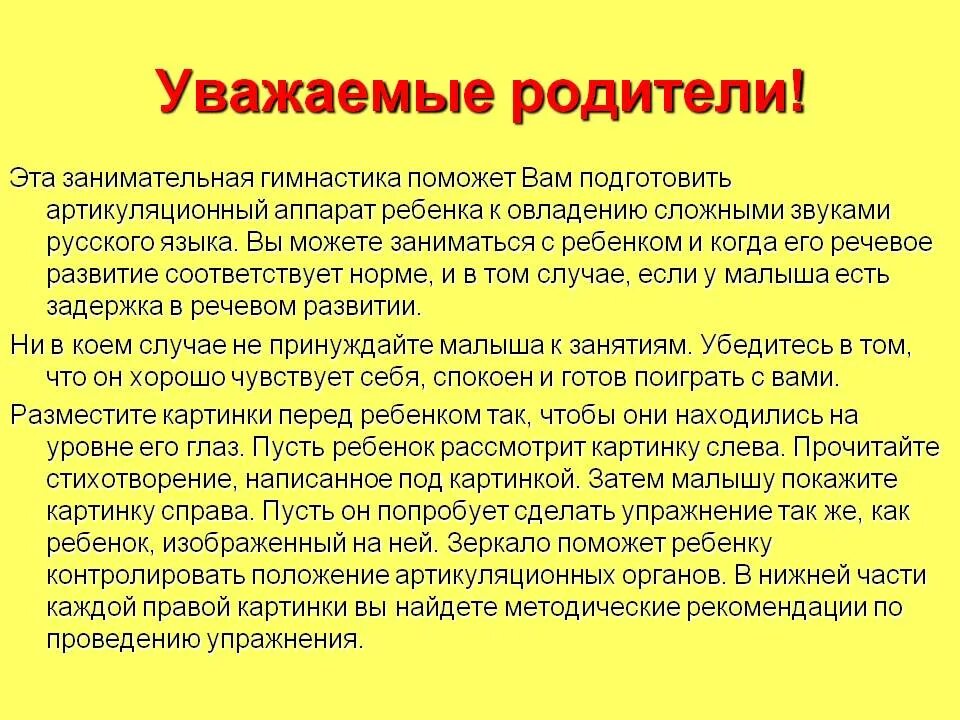 Уважаемые родители!

Эта занимательная гимнастика поможет Вам подготовить артикуляционный аппарат ребенка к овладению сложными звуками русского языка. Вы можете заниматься с ребенком и когда его речевое развитие соответствует норме, и в том случае, если у малыша есть задержка в речевом развитии.

Ни в коем случае не принуждайте малыша к занятиям. Убедитесь в том, что он хорошо чувствует себя, спокоен и готов поиграть с вами.

Разместите картинки перед ребенком так, чтобы они находились на уровне его глаз. Пусть ребенок рассмотрит картинку слева. Прочитайте стихотворение, написанное под картинкой. Затем малышу покажите картинку справа. Пусть он попробует сделать упражнение так же, как ребенок, изображенный на ней. Зеркало поможет ребенку контролировать положение артикуляционных органов. В нижней части каждой правой картинки вы найдете методические рекомендации по проведению упражнения.